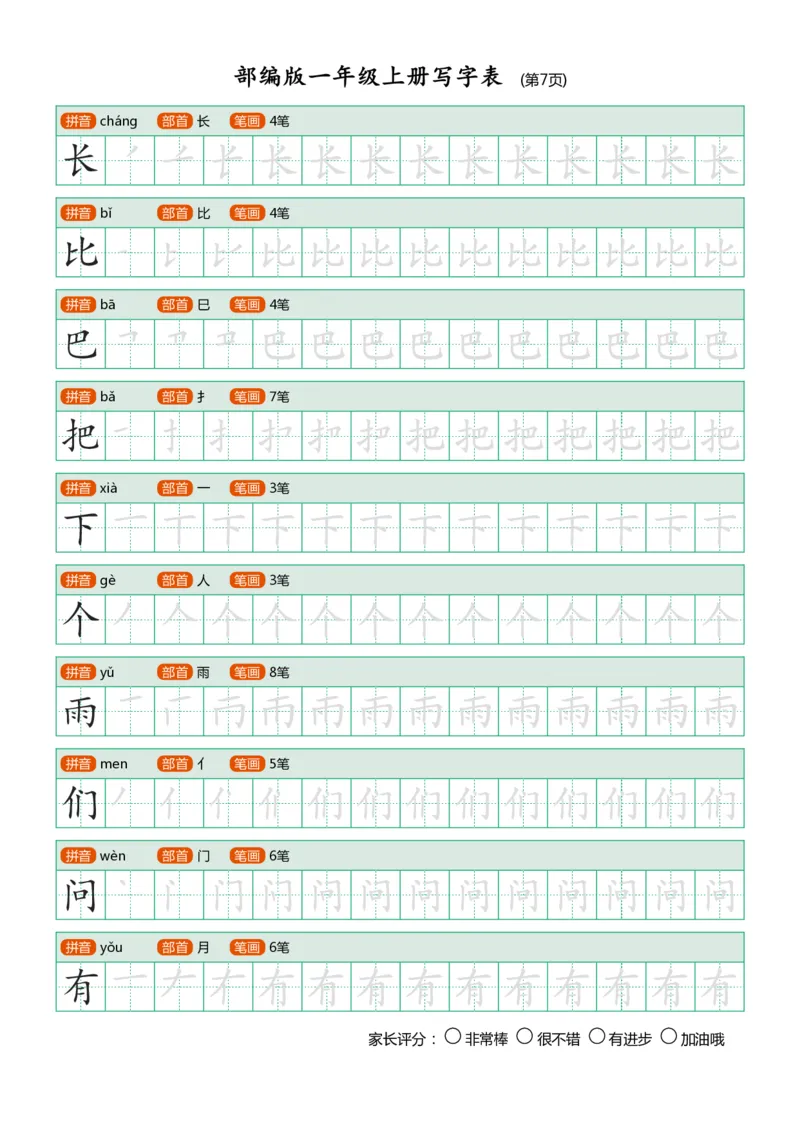 部编版一年级上册写字表 (第7页)

拼音 cháng 部首 长 笔画 4笔
长

拼音 bǐ 部首 比 笔画 4笔
比

拼音 bā 部首 巳 笔画 4笔
巴

拼音 bǎ 部首 扌 笔画 7笔
把

拼音 xià 部首 一 笔画 3笔
下

拼音 gè 部首 人 笔画 3笔
个

拼音 yǔ 部首 雨 笔画 8笔
雨

拼音 men 部首 亻 笔画 5笔
们

拼音 wèn 部首 门 笔画 6笔
问

拼音 yǒu 部首 月 笔画 6笔
有

家长评分：○ 非常棒 ○ 很不错 ○ 有进步 ○ 加油哦